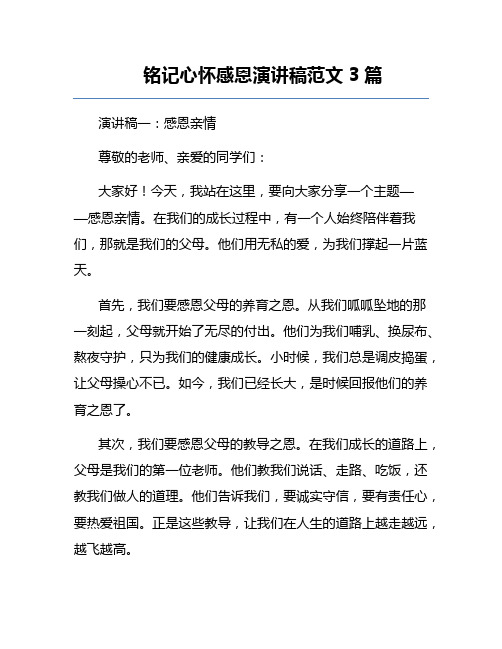 铭记心怀感恩演讲稿范文 3 篇

演讲稿一：感恩亲情

尊敬的老师、亲爱的同学们：

大家好！今天，我站在这里，要向大家分享一个主题——感恩亲情。在我们的成长过程中，有一个人始终陪伴着我们，那就是我们的父母。他们用无私的爱，为我们撑起一片蓝天。

首先，我们要感恩父母的养育之恩。从我们呱呱坠地的那一刻起，父母就开始了无尽的付出。他们为我们哺乳、换尿布、熬夜守护，只为我们的健康成长。小时候，我们总是调皮捣蛋，让父母操心不已。如今，我们已经长大，是时候回报他们的养育之恩了。

其次，我们要感恩父母的教导之恩。在我们成长的道路上，父母是我们的第一位老师。他们教我们说话、走路、吃饭，还教我们做人的道理。他们告诉我们，要诚实守信，要有责任心，要热爱祖国。正是这些教导，让我们在人生的道路上越走越远，越飞越高。